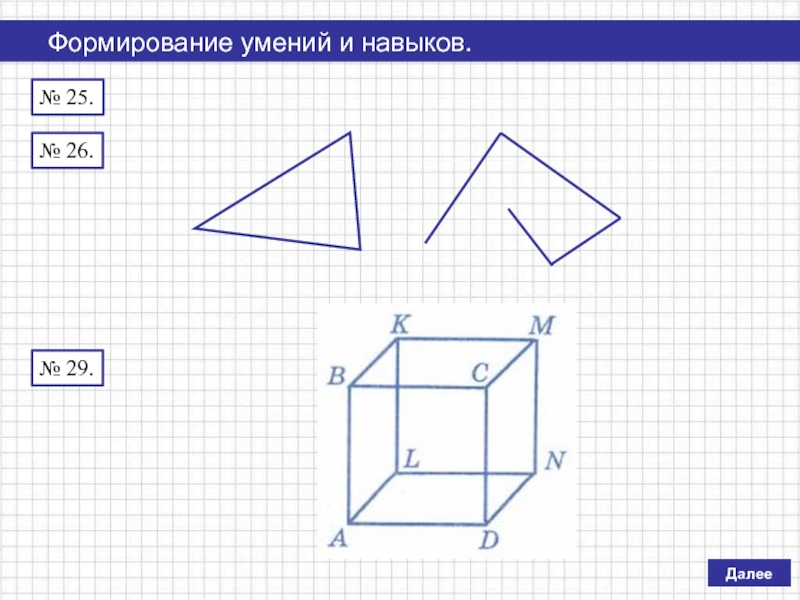 Формирование умений и навыков.

№ 25.

№ 26.

№ 29.

K
M
B
C
L
N
A
D

Далее